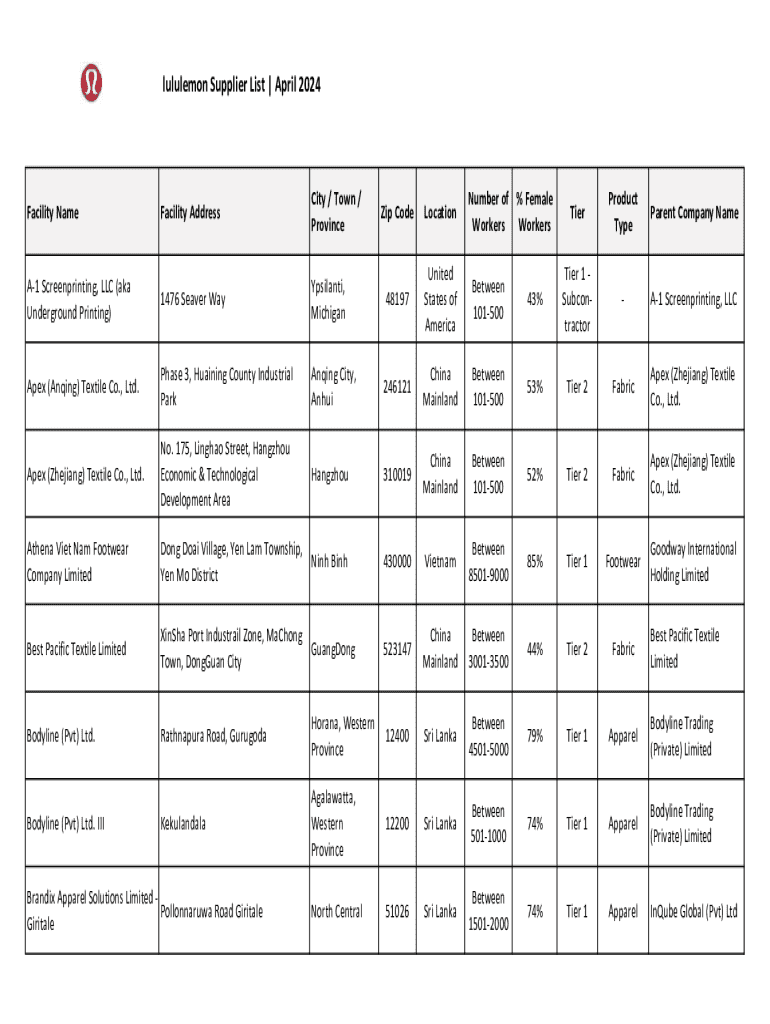 lululemon Supplier List | April 2024

| Facility Name | Facility Address | City / Town / Province | Zip Code | Location | Number of Workers | % Female Workers | Tier | Product Type | Parent Company Name |
|---|---|---|---|---|---|---|---|---|---|
| A-1 Screenprinting, LLC (aka Underground Printing) | 1476 Seaver Way | Ypsilanti, Michigan | 48197 | United States of America | Between 101-500 | 43% | Tier 1 - Subcontractor | - | A-1 Screenprinting, LLC |
| Apex (Anqing) Textile Co., Ltd. | Phase 3, Huaining County Industrial Park | Anqing City, Anhui | 246121 | China Mainland | Between 101-500 | 53% | Tier 2 | Fabric | Apex (Zhejiang) Textile Co., Ltd. |
| Apex (Zhejiang) Textile Co., Ltd. | No. 175, Linghao Street, Hangzhou Economic & Technological Development Area | Hangzhou | 310019 | China Mainland | Between 101-500 | 52% | Tier 2 | Fabric | Apex (Zhejiang) Textile Co., Ltd. |
| Athena Viet Nam Footwear Company Limited | Dong Doai Village, Yen Lam Township, Yen Mo District | Ninh Binh | 430000 | Vietnam | Between 8501-9000 | 85% | Tier 1 | Footwear | Goodway International Holding Limited |
| Best Pacific Textile Limited | XinSha Port Industrail Zone, MaChong Town, DongGuan City | GuangDong | 523147 | China Mainland | Between 3001-3500 | 44% | Tier 2 | Fabric | Best Pacific Textile Limited |
| Bodyline (Pvt) Ltd. | Rathnapura Road, Gurugoda | Horana, Western Province | 12400 | Sri Lanka | Between 4501-5000 | 79% | Tier 1 | Apparel | Bodyline Trading (Private) Limited |
| Bodyline (Pvt) Ltd. III | Kekulandala | Agalawatta, Western Province | 12200 | Sri Lanka | Between 501-1000 | 74% | Tier 1 | Apparel | Bodyline Trading (Private) Limited |
| Brandix Apparel Solutions Limited - Giritale | Pollonnaruwa Road Giritale | North Central | 51026 | Sri Lanka | Between 1501-2000 | 74% | Tier 1 | Apparel | InQube Global (Pvt) Ltd |